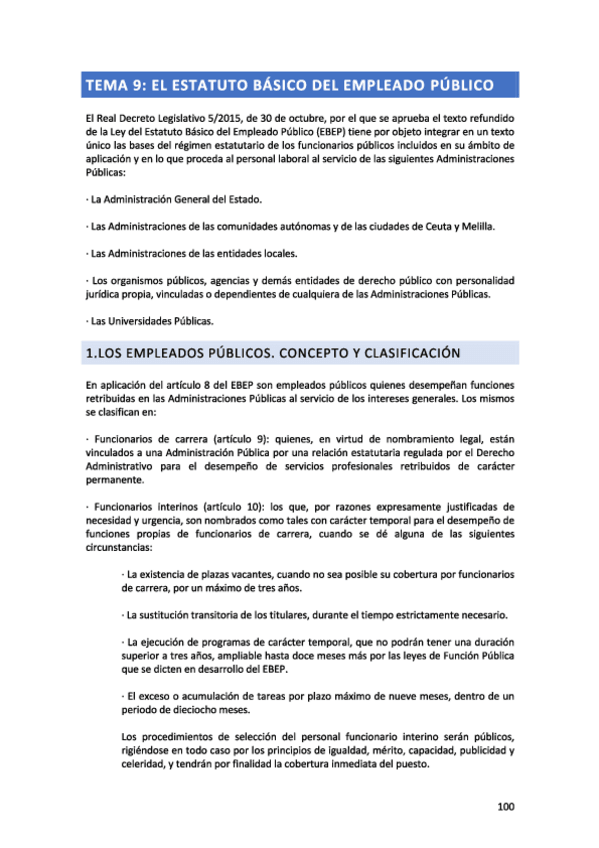 TEMA 9: EL ESTATUTO BÁSICO DEL EMPLEADO PÚBLICO

El Real Decreto Legislativo 5/2015, de 30 de octubre, por el que se aprueba el texto refundido de la Ley del Estatuto Básico del Empleado Público (EBEP) tiene por objeto integrar en un texto único las bases del régimen estatutario de los funcionarios públicos incluidos en su ámbito de aplicación y en lo que proceda al personal laboral al servicio de las siguientes Administraciones Públicas:

· La Administración General del Estado.

· Las Administraciones de las comunidades autónomas y de las ciudades de Ceuta y Melilla.

· Las Administraciones de las entidades locales.

· Los organismos públicos, agencias y demás entidades de derecho público con personalidad jurídica propia, vinculadas o dependientes de cualquiera de las Administraciones Públicas.

· Las Universidades Públicas.

1.LOS EMPLEADOS PÚBLICOS. CONCEPTO Y CLASIFICACIÓN

En aplicación del artículo 8 del EBEP son empleados públicos quienes desempeñan funciones retribuidas en las Administraciones Públicas al servicio de los intereses generales. Los mismos se clasifican en:

· Funcionarios de carrera (artículo 9): quienes, en virtud de nombramiento legal, están vinculados a una Administración Pública por una relación estatutaria regulada por el Derecho Administrativo para el desempeño de servicios profesionales retribuidos de carácter permanente.

· Funcionarios interinos (artículo 10): los que, por razones expresamente justificadas de necesidad y urgencia, son nombrados como tales con carácter temporal para el desempeño de funciones propias de funcionarios de carrera, cuando se dé alguna de las siguientes circunstancias:

· La existencia de plazas vacantes, cuando no sea posible su cobertura por funcionarios de carrera, por un máximo de tres años.

· La sustitución transitoria de los titulares, durante el tiempo estrictamente necesario.

· La ejecución de programas de carácter temporal, que no podrán tener una duración superior a tres años, ampliable hasta doce meses más por las leyes de Función Pública que se dicten en desarrollo del EBEP.

· El exceso o acumulación de tareas por plazo máximo de nueve meses, dentro de un periodo de dieciocho meses.

Los procedimientos de selección del personal funcionario interino serán públicos, rigiéndose en todo caso por los principios de igualdad, mérito, capacidad, publicidad y celeridad, y tendrán por finalidad la cobertura inmediata del puesto.

100